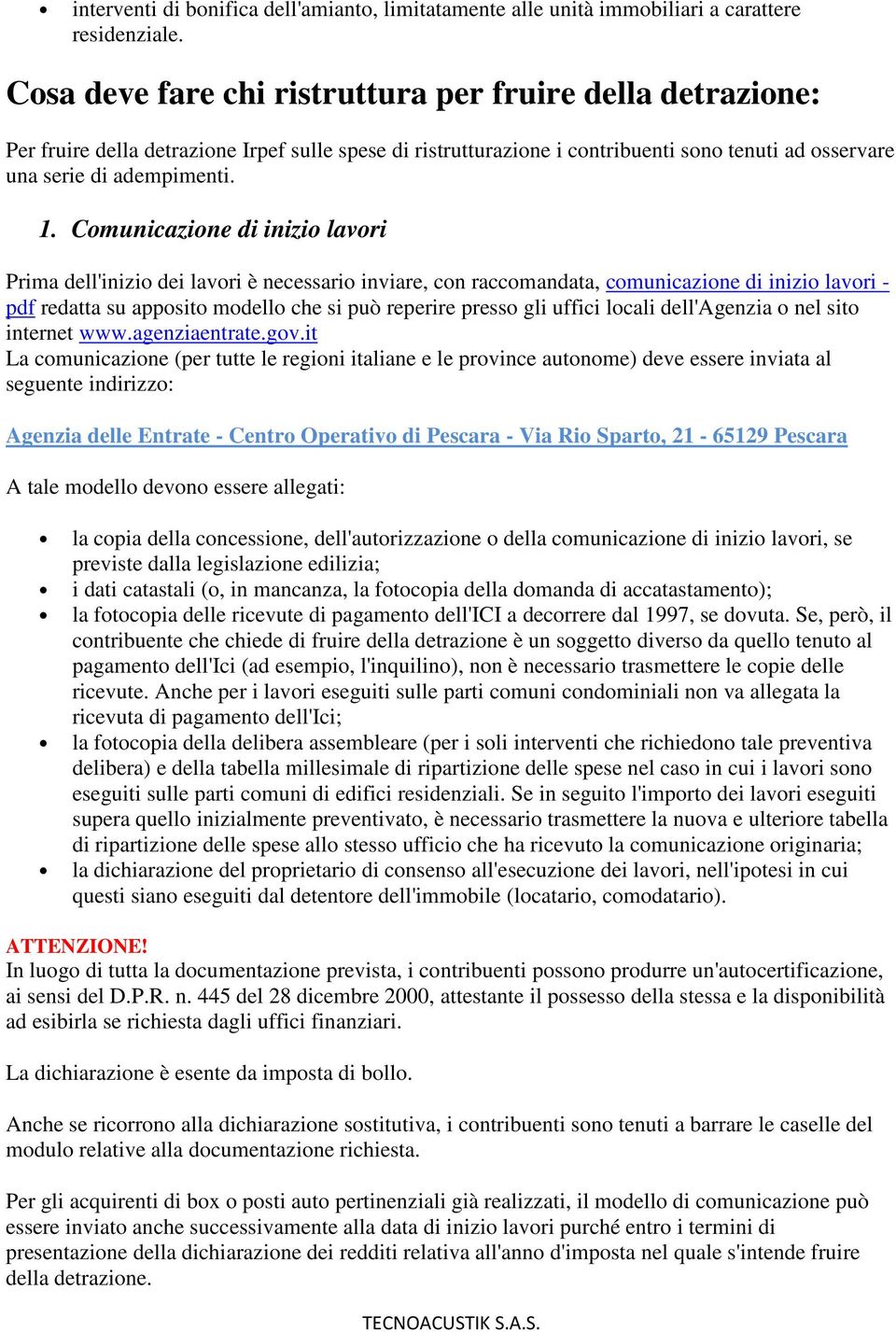 • interventi di bonifica dell'amianto, limitatamente alle unità immobiliari a carattere residenziale.

Cosa deve fare chi ristruttura per fruire della detrazione:

Per fruire della detrazione Irpef sulle spese di ristrutturazione i contribuenti sono tenuti ad osservare una serie di adempimenti.

1. Comunicazione di inizio lavori

Prima dell'inizio dei lavori è necessario inviare, con raccomandata, comunicazione di inizio lavori - pdf redatta su apposito modello che si può reperire presso gli uffici locali dell'Agenzia o nel sito internet www.agenziaentrate.gov.it
La comunicazione (per tutte le regioni italiane e le province autonome) deve essere inviata al seguente indirizzo:

Agenzia delle Entrate - Centro Operativo di Pescara - Via Rio Sparto, 21 - 65129 Pescara

A tale modello devono essere allegati:

• la copia della concessione, dell'autorizzazione o della comunicazione di inizio lavori, se previste dalla legislazione edilizia;
• i dati catastali (o, in mancanza, la fotocopia della domanda di accatastamento);
• la fotocopia delle ricevute di pagamento dell'ICI a decorrere dal 1997, se dovuta. Se, però, il contribuente che chiede di fruire della detrazione è un soggetto diverso da quello tenuto al pagamento dell'Ici (ad esempio, l'inquilino), non è necessario trasmettere le copie delle ricevute. Anche per i lavori eseguiti sulle parti comuni condominiali non va allegata la ricevuta di pagamento dell'Ici;
• la fotocopia della delibera assembleare (per i soli interventi che richiedono tale preventiva delibera) e della tabella millesimale di ripartizione delle spese nel caso in cui i lavori sono eseguiti sulle parti comuni di edifici residenziali. Se in seguito l'importo dei lavori eseguiti supera quello inizialmente preventivato, è necessario trasmettere la nuova e ulteriore tabella di ripartizione delle spese allo stesso ufficio che ha ricevuto la comunicazione originaria;
• la dichiarazione del proprietario di consenso all'esecuzione dei lavori, nell'ipotesi in cui questi siano eseguiti dal detentore dell'immobile (locatario, comodatario).

ATTENZIONE!
In luogo di tutta la documentazione prevista, i contribuenti possono produrre un'autocertificazione, ai sensi del D.P.R. n. 445 del 28 dicembre 2000, attestante il possesso della stessa e la disponibilità ad esibirla se richiesta dagli uffici finanziari.

La dichiarazione è esente da imposta di bollo.

Anche se ricorrono alla dichiarazione sostitutiva, i contribuenti sono tenuti a barrare le caselle del modulo relative alla documentazione richiesta.

Per gli acquirenti di box o posti auto pertinenziali già realizzati, il modello di comunicazione può essere inviato anche successivamente alla data di inizio lavori purché entro i termini di presentazione della dichiarazione dei redditi relativa all'anno d'imposta nel quale s'intende fruire della detrazione.

TECNOACUSTIK S.A.S.